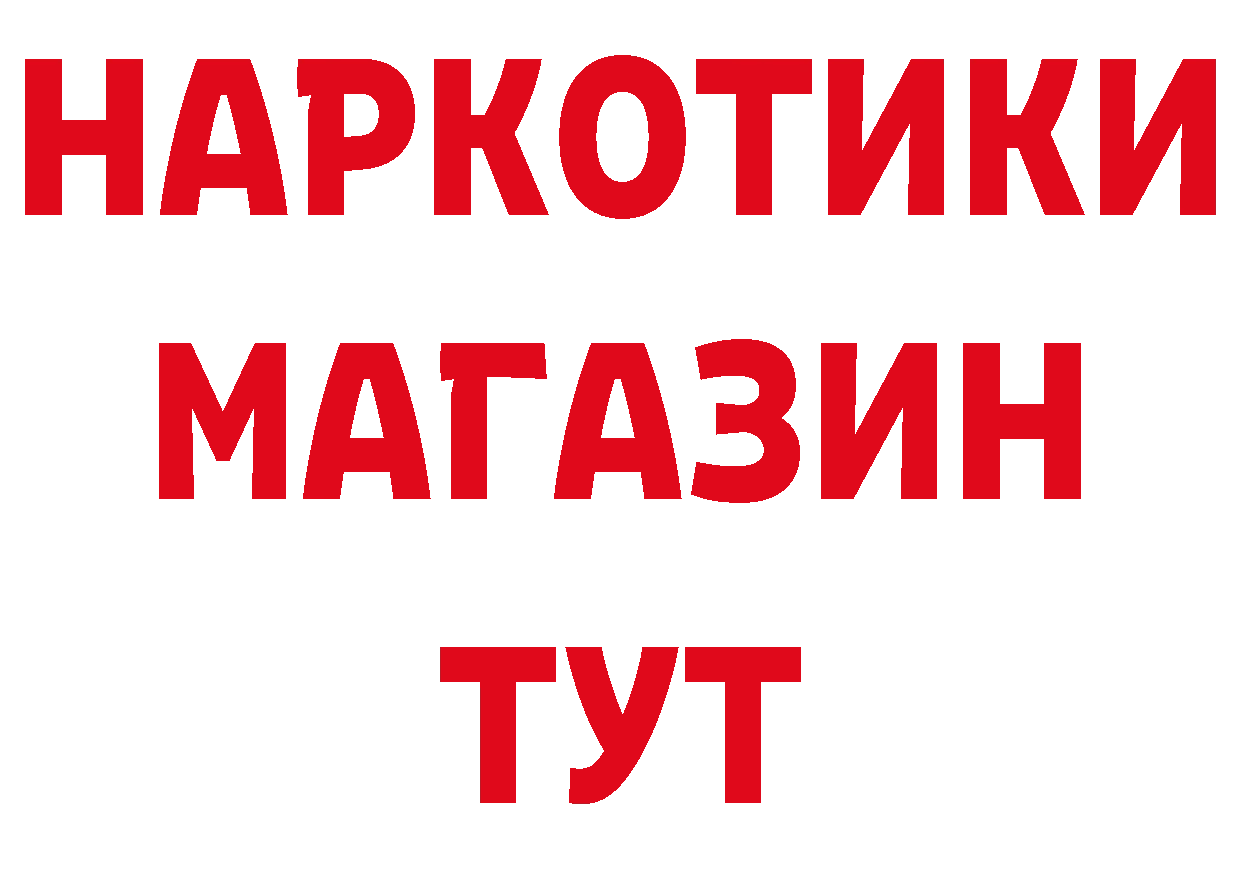 НАРКОТИКИ
МАГАЗИН
ТУТ